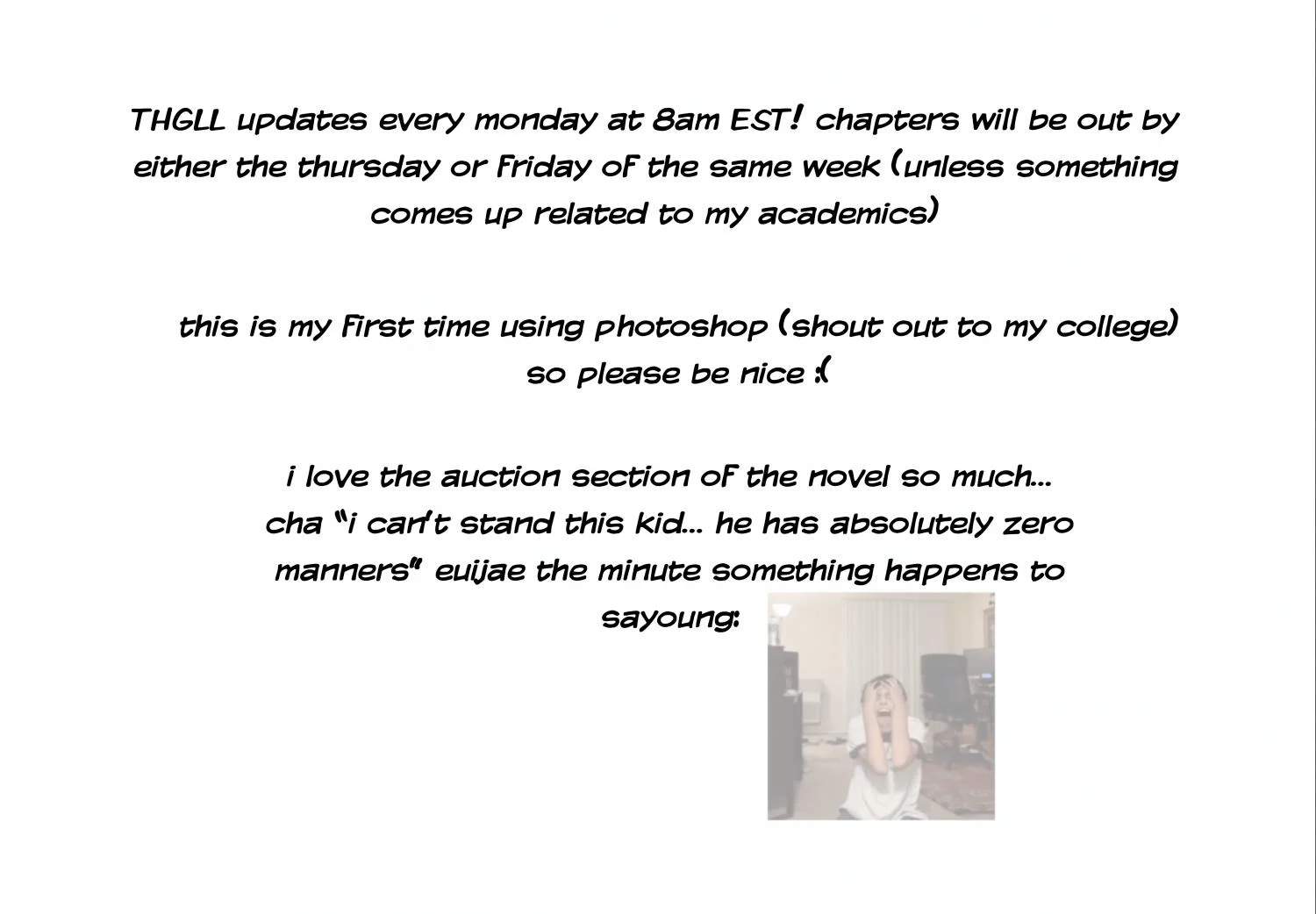 THGLL updates every monday at 8am EST! chapters will be out by either the thursday or friday of the same week (unless something comes up related to my academics)

this is my first time using photoshop (shout out to my college) so please be nice :(

i love the auction section of the novel so much... cha "i can't stand this kid... he has absolutely zero manners" euijae the minute something happens to sayoung: